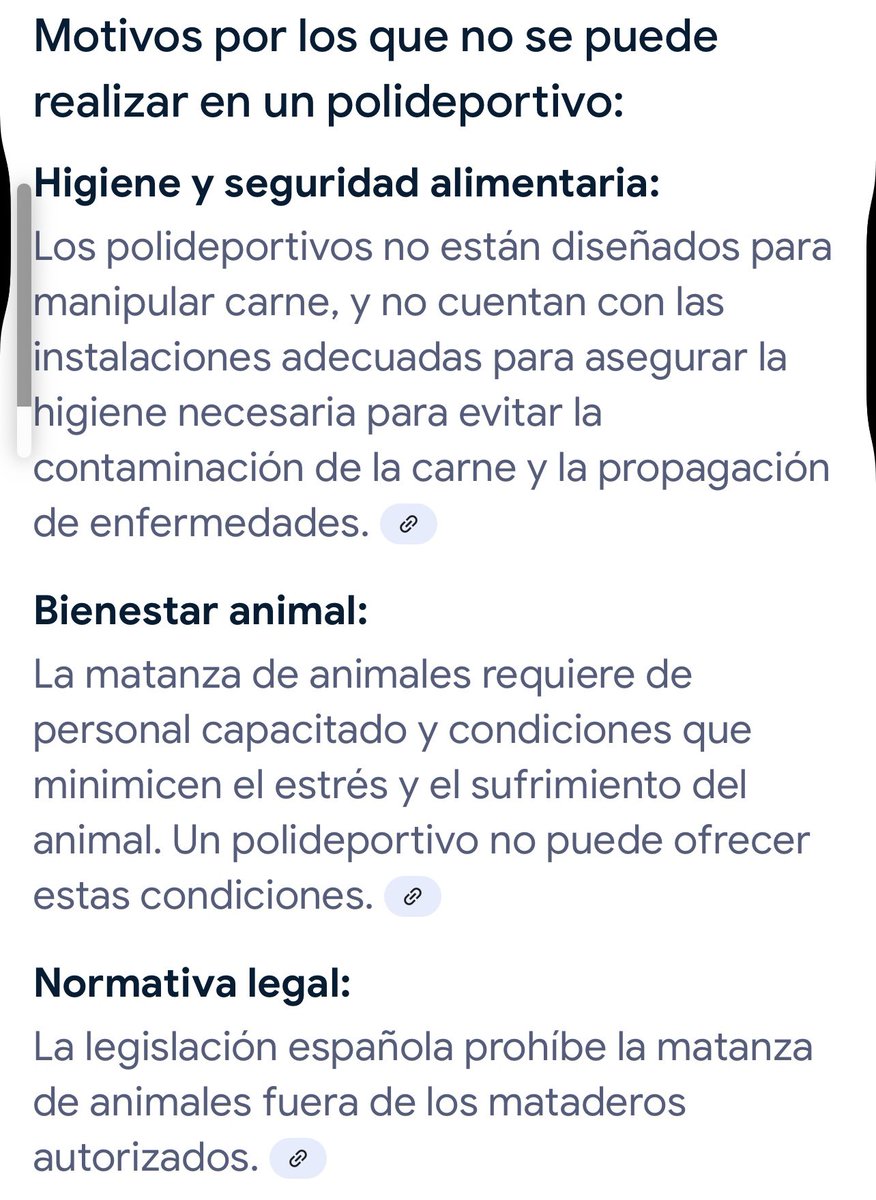 Motivos por los que no se puede realizar en un polideportivo:

Higiene y seguridad alimentaria:
Los polideportivos no están diseñados para manipular carne, y no cuentan con las instalaciones adecuadas para asegurar la higiene necesaria para evitar la contaminación de la carne y la propagación de enfermedades.

Bienestar animal:
La matanza de animales requiere de personal capacitado y condiciones que minimicen el estrés y el sufrimiento del animal. Un polideportivo no puede ofrecer estas condiciones.

Normativa legal:
La legislación española prohíbe la matanza de animales fuera de los mataderos autorizados.